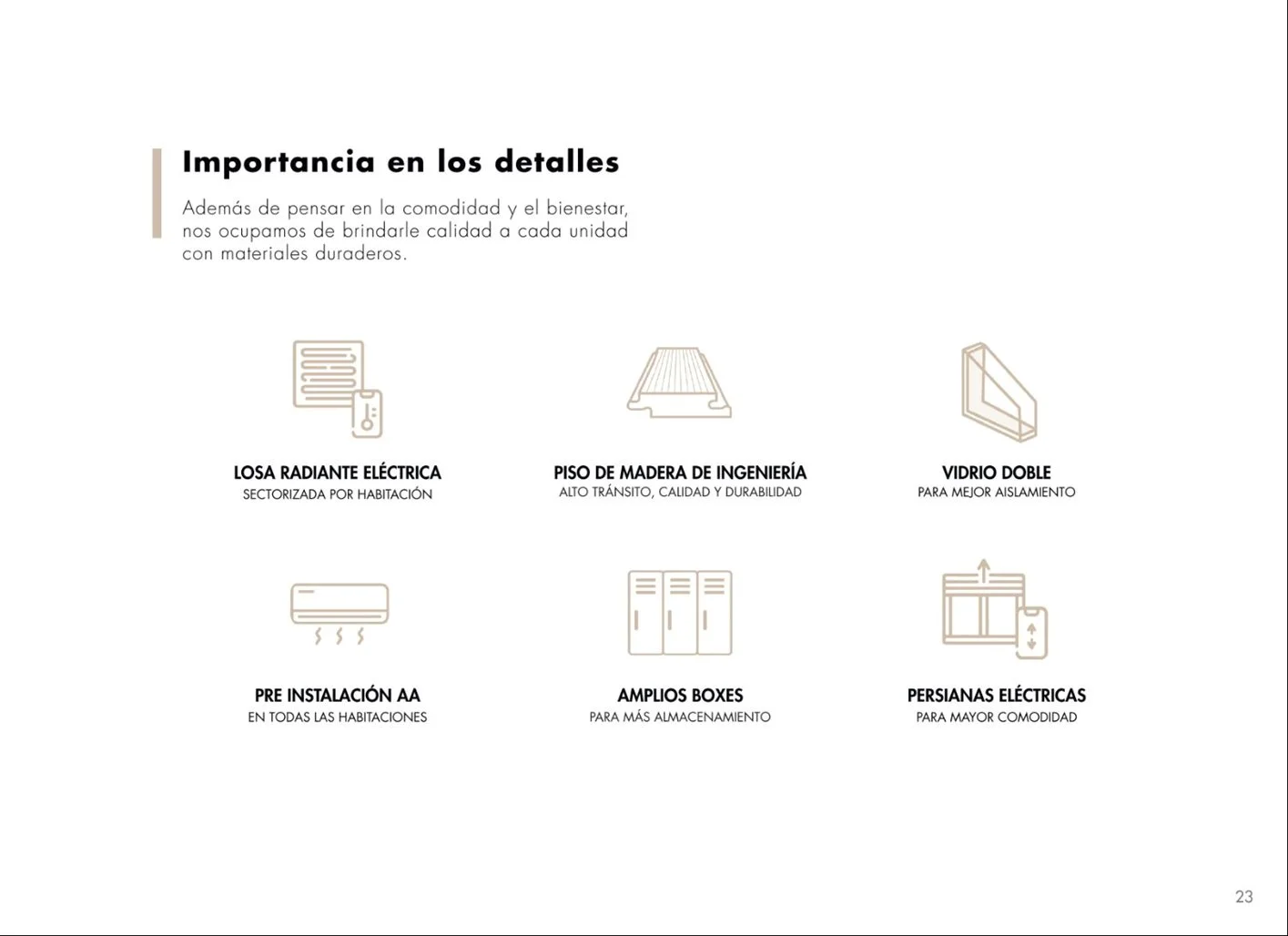 Importancia en los detalles

Además de pensar en la comodidad y el bienestar, nos ocupamos de brindarle calidad a cada unidad con materiales duraderos.

LOSA RADIANTE ELÉCTRICA
SECTORIZADA POR HABITACIÓN

PISO DE MADERA DE INGENIERÍA
ALTO TRÁNSITO, CALIDAD Y DURABILIDAD

VIDRIO DOBLE
PARA MEJOR AISLAMIENTO

PRE INSTALACIÓN AA
EN TODAS LAS HABITACIONES

AMPLIOS BOXES
PARA MÁS ALMACENAMIENTO

PERSIANAS ELÉCTRICAS
PARA MAYOR COMODIDAD

23